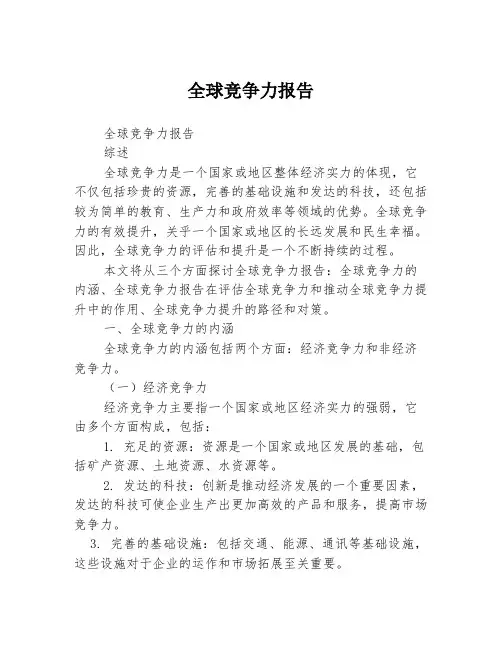 全球竞争力报告

全球竞争力报告

综述

全球竞争力是一个国家或地区整体经济实力的体现，它不仅包括珍贵的资源，完善的基础设施和发达的科技，还包括较为简单的教育、生产力和政府效率等领域的优势。全球竞争力的有效提升，关乎一个国家或地区的长远发展和民生幸福。因此，全球竞争力的评估和提升是一个不断持续的过程。

本文将从三个方面探讨全球竞争力报告：全球竞争力的内涵、全球竞争力报告在评估全球竞争力和推动全球竞争力提升中的作用、全球竞争力提升的路径和对策。

一、全球竞争力的内涵

全球竞争力的内涵包括两个方面：经济竞争力和非经济竞争力。

（一）经济竞争力

经济竞争力主要指一个国家或地区经济实力的强弱，它由多个方面构成，包括：

1. 充足的资源：资源是一个国家或地区发展的基础，包括矿产资源、土地资源、水资源等。

2. 发达的科技：创新是推动经济发展的一个重要因素，发达的科技可使企业生产出更加高效的产品和服务，提高市场竞争力。

3. 完善的基础设施：包括交通、能源、通讯等基础设施，这些设施对于企业的运作和市场拓展至关重要。